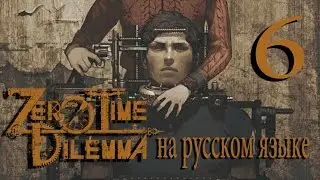 6

ZERO TIME DILEMMA на русском языке